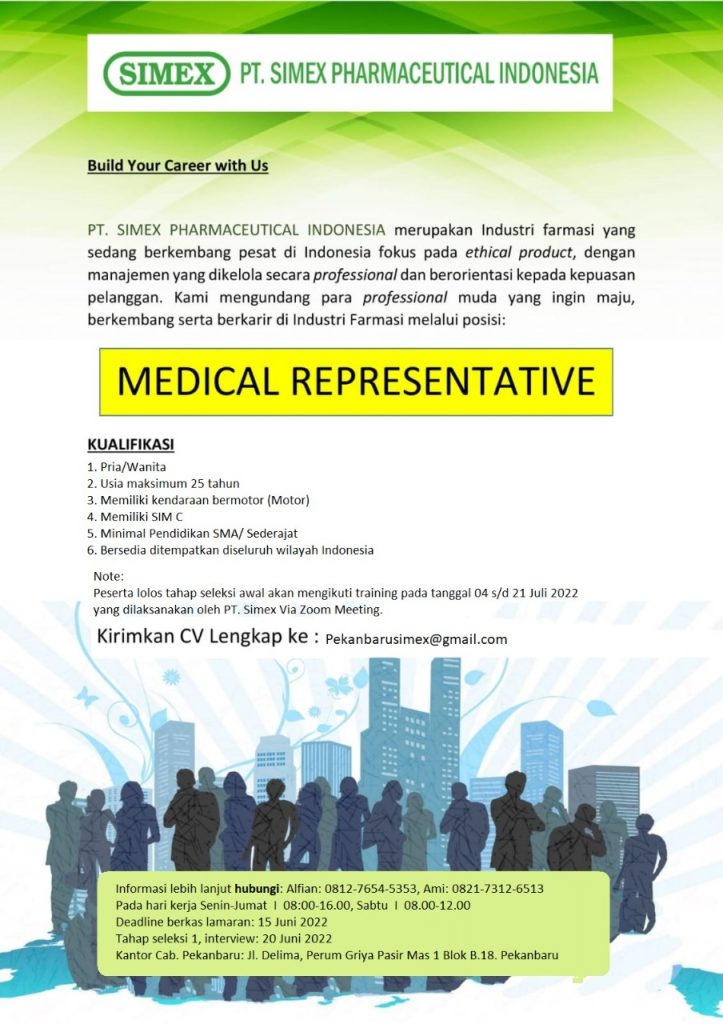 SIMEX PT. SIMEX PHARMACEUTICAL INDONESIA

Build Your Career with Us

PT. SIMEX PHARMACEUTICAL INDONESIA merupakan Industri farmasi yang sedang berkembang pesat di Indonesia fokus pada ethical product, dengan manajemen yang dikelola secara professional dan berorientasi kepada kepuasan pelanggan. Kami mengundang para professional muda yang ingin maju, berkembang serta berkarir di Industri Farmasi melalui posisi:

MEDICAL REPRESENTATIVE

KUALIFIKASI
1. Pria/Wanita
2. Usia maksimum 25 tahun
3. Memiliki kendaraan bermotor (Motor)
4. Memiliki SIM C
5. Minimal Pendidikan SMA/ Sederajat
6. Bersedia ditempatkan diseluruh wilayah Indonesia

Note:
Peserta lolos tahap seleksi awal akan mengikuti training pada tanggal 04 s/d 21 Juli 2022 yang dilaksanakan oleh PT. Simex Via Zoom Meeting.

Kirimkan CV Lengkap ke : Pekanbarusimex@gmail.com

Informasi lebih lanjut hubungi: Alfian: 0812-7654-5353, Ami: 0821-7312-6513
Pada hari kerja Senin-Jumat I 08:00-16.00, Sabtu I 08.00-12.00
Deadline berkas lamaran: 15 Juni 2022
Tahap seleksi 1, interview: 20 Juni 2022
Kantor Cab. Pekanbaru: Jl. Delima, Perum Griya Pasir Mas 1 Blok B.18. Pekanbaru